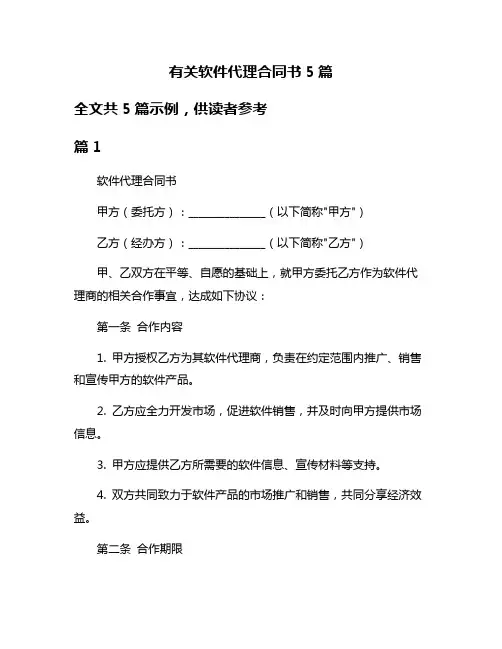 有关软件代理合同书 5 篇

全文共 5 篇示例，供读者参考

篇 1

软件代理合同书

甲方（委托方）：______________（以下简称"甲方"）

乙方（经办方）：______________（以下简称"乙方"）

甲、乙双方在平等、自愿的基础上，就甲方委托乙方作为软件代理商的相关合作事宜，达成如下协议：

第一条 合作内容

1. 甲方授权乙方为其软件代理商，负责在约定范围内推广、销售和宣传甲方的软件产品。

2. 乙方应全力开发市场，促进软件销售，并及时向甲方提供市场信息。

3. 甲方应提供乙方所需要的软件信息、宣传材料等支持。

4. 双方共同致力于软件产品的市场推广和销售，共同分享经济效益。

第二条 合作期限